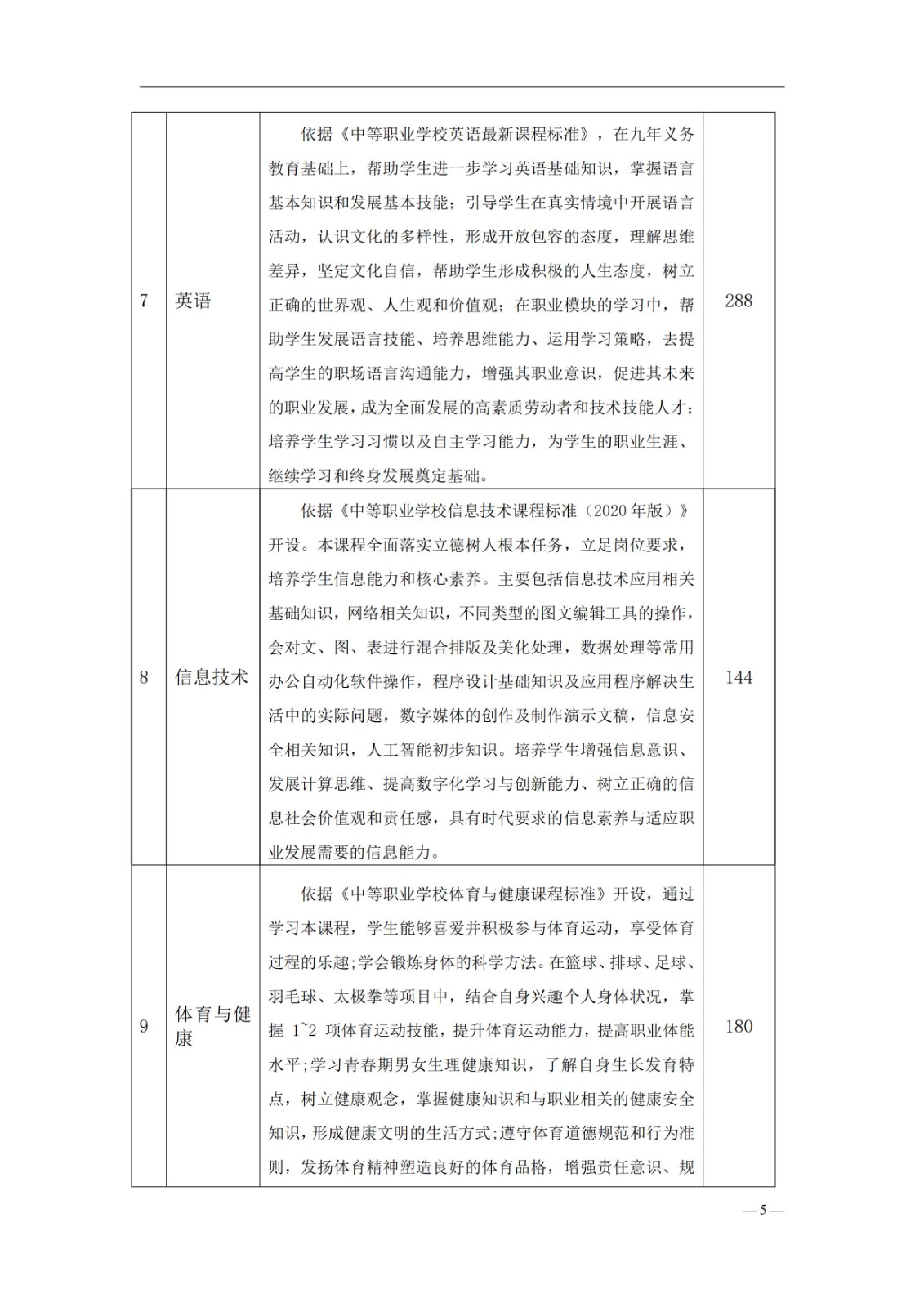 | 7 | 英语 | 依据《中等职业学校英语最新课程标准》，在九年义务教育基础上，帮助学生进一步学习英语基础知识，掌握语言基本知识和发展基本技能；引导学生在真实情境中开展语言活动，认识文化的多样性，形成开放包容的态度，理解思维差异，坚定文化自信，帮助学生形成积极的人生态度，树立正确的世界观、人生观和价值观；在职业模块的学习中，帮助学生发展语言技能、培养思维能力、运用学习策略，去提高学生的职场语言沟通能力，增强其职业意识，促进其未来的职业发展，成为全面发展的高素质劳动者和技术技能人才；培养学生学习习惯以及自主学习能力，为学生的职业生涯、继续学习和终身发展奠定基础。 | 288 |
|---|---|---|---|
| 8 | 信息技术 | 依据《中等职业学校信息技术课程标准（2020 年版）》开设。本课程全面落实立德树人根本任务，立足岗位要求，培养学生信息能力和核心素养。主要包括信息技术应用相关基础知识，网络相关知识，不同类型的图文编辑工具的操作，会对文、图、表进行混合排版及美化处理，数据处理等常用办公自动化软件操作，程序设计基础知识及应用程序解决生活中的实际问题，数字媒体的创作及制作演示文稿，信息安全相关知识，人工智能初步知识。培养学生增强信息意识、发展计算思维、提高数字化学习与创新能力、树立正确的信息社会价值观和责任感，具有时代要求的信息素养与适应职业发展需要的信息能力。 | 144 |
| 9 | 体育与健康 | 依据《中等职业学校体育与健康课程标准》开设，通过学习本课程，学生能够喜爱并积极参与体育运动，享受体育过程的乐趣;学会锻炼身体的科学方法。在篮球、排球、足球、羽毛球、太极拳等项目中，结合自身兴趣个人身体状况，掌握 1~2 项体育运动技能，提升体育运动能力，提高职业体能水平;学习青春期男女生理健康知识，了解自身生长发育特点，树立健康观念，掌握健康知识和与职业相关的健康安全知识，形成健康文明的生活方式;遵守体育道德规范和行为准则，发扬体育精神塑造良好的体育品格，增强责任意识、规 | 180 |

— 5 —